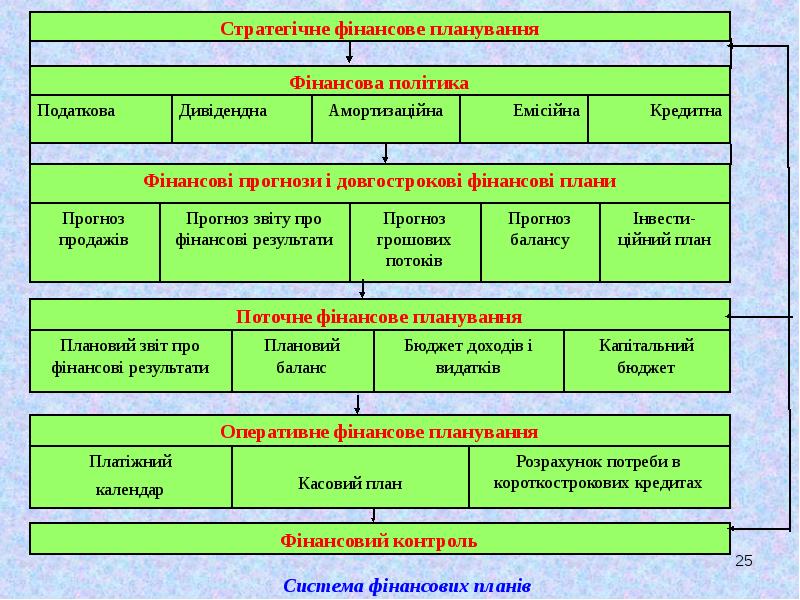 Стратегічне фінансове планування

Фінансова політика

Податкова

Дивідендна

Амортизаційна

Емісійна

Кредитна

Фінансові прогнози і довгострокові фінансові плани

Прогноз продажів

Прогноз звіту про фінансові результати

Прогноз грошових потоків

Прогноз балансу

Інвестиційний план

Поточне фінансове планування

Плановий звіт про фінансові результати

Плановий баланс

Бюджет доходів і видатків

Капітальний бюджет

Оперативне фінансове планування

Платіжний календар

Касовий план

Розрахунок потреби в короткострокових кредитах

Фінансовий контроль

25

Система фінансових планів